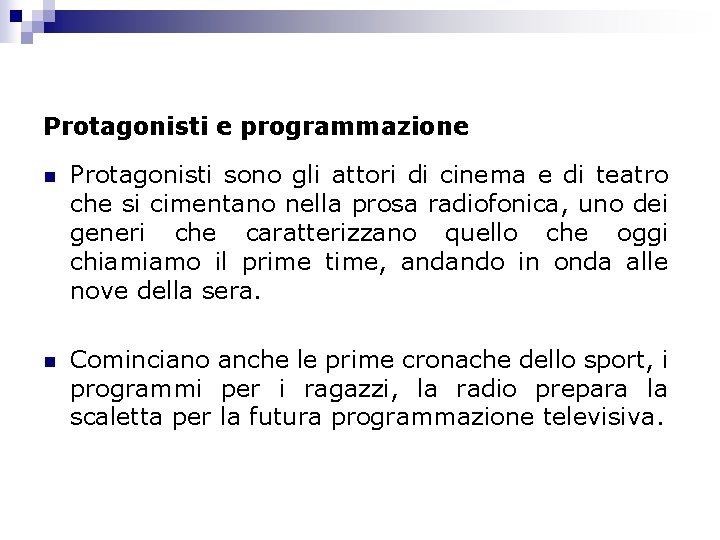 Protagonisti e programmazione

Protagonisti sono gli attori di cinema e di teatro che si cimentano nella prosa radiofonica, uno dei generi che caratterizzano quello che oggi chiamiamo il prime time, andando in onda alle nove della sera.

Cominciano anche le prime cronache dello sport, i programmi per i ragazzi, la radio prepara la scaletta per la futura programmazione televisiva.